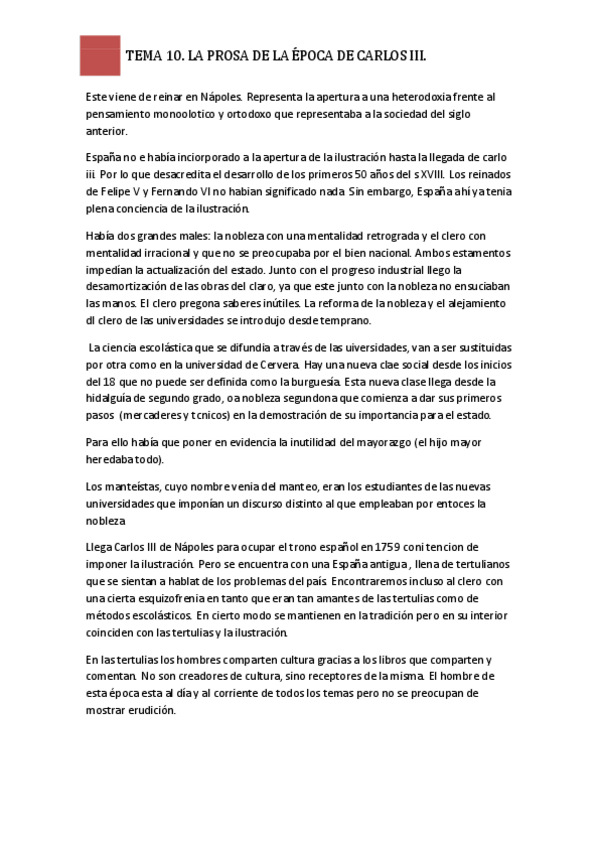 TEMA 10. LA PROSA DE LA ÉPOCA DE CARLOS III.

Este viene de reinar en Nápoles. Representa la apertura a una heterodoxia frente al pensamiento monoolotico y ortodoxo que representaba a la sociedad del siglo anterior.

España no e había inciorporado a la apertura de la ilustración hasta la llegada de carlo iii. Por lo que desacredita el desarrollo de los primeros 50 años del s XVIII. Los reinados de Felipe V y Fernando VI no habian significado nada. Sin embargo, España ahí ya tenia plena conciencia de la ilustración.

Había dos grandes males: la nobleza con una mentalidad retrograda y el clero con mentalidad irracional y que no se preocupaba por el bien nacional. Ambos estamentos impedían la actualización del estado. Junto con el progreso industrial llego la desamortización de las obras del claro, ya que este junto con la nobleza no ensuciaban las manos. El clero pregona saberes inútiles. La reforma de la nobleza y el alejamiento dl clero de las universidades se introdujo desde temprano.

La ciencia escolástica que se difundia a través de las uiversidades, van a ser sustituidas por otra como en la universidad de Cervera. Hay una nueva clae social desde los inicios del 18 que no puede ser definida como la burguesía. Esta nueva clase llega desde la hidalguía de segundo grado, o a nobleza segundona que comienza a dar sus primeros pasos (mercaderes y tcnicos) en la demostración de su importancia para el estado.

Para ello había que poner en evidencia la inutilidad del mayorazgo (el hijo mayor heredaba todo).

Los manteístas, cuyo nombre venia del manteo, eran los estudiantes de las nuevas universidades que imponían un discurso distinto al que empleaban por entoces la nobleza

Llega Carlos III de Nápoles para ocupar el trono español en 1759 con i tencion de imponer la ilustración. Pero se encuentra con una España antigua, llena de tertulianos que se sientan a hablat de los problemas del país. Encontraremos incluso al clero con una cierta esquizofrenia en tanto que eran tan amantes de las tertulias como de métodos escolásticos. En cierto modo se mantienen en la tradición pero en su interior coinciden con las tertulias y la ilustración.

En las tertulias los hombres comparten cultura gracias a los libros que comparten y comentan. No son creadores de cultura, sino receptores de la misma. El hombre de esta época esta al día y al corriente de todos los temas pero no se preocupan de mostrar erudición.